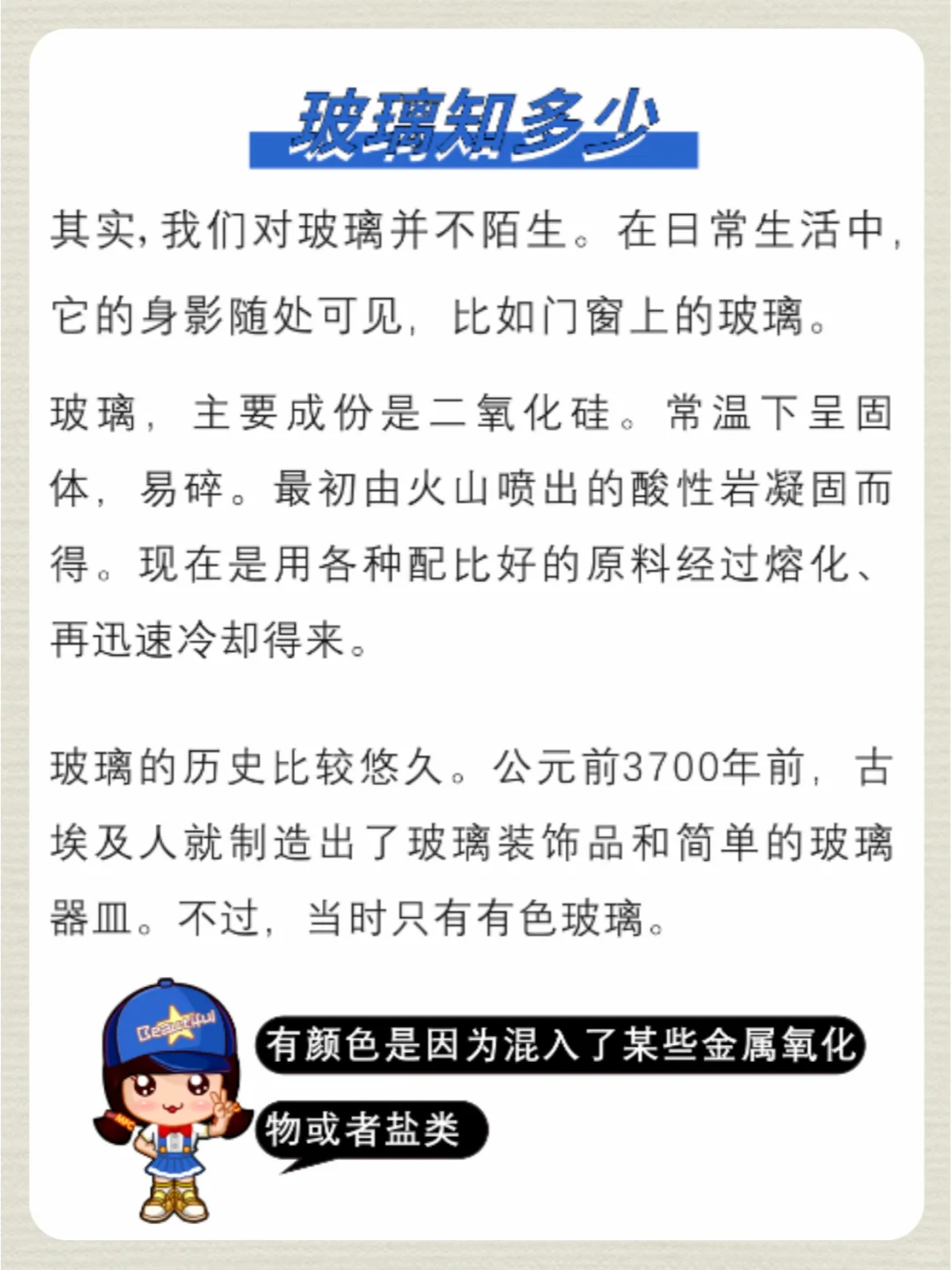 玻璃知多少

其实，我们对玻璃并不陌生。在日常生活中，它的身影随处可见，比如门窗上的玻璃。

玻璃，主要成份是二氧化硅。常温下呈固体，易碎。最初由火山喷出的酸性岩凝固而得。现在是用各种配比好的原料经过熔化、再迅速冷却得来。

玻璃的历史比较悠久。公元前3700年前，古埃及人就制造出了玻璃装饰品和简单的玻璃器皿。不过，当时只有有色玻璃。

Beautiful

有颜色是因为混入了某些金属氧化物或者盐类